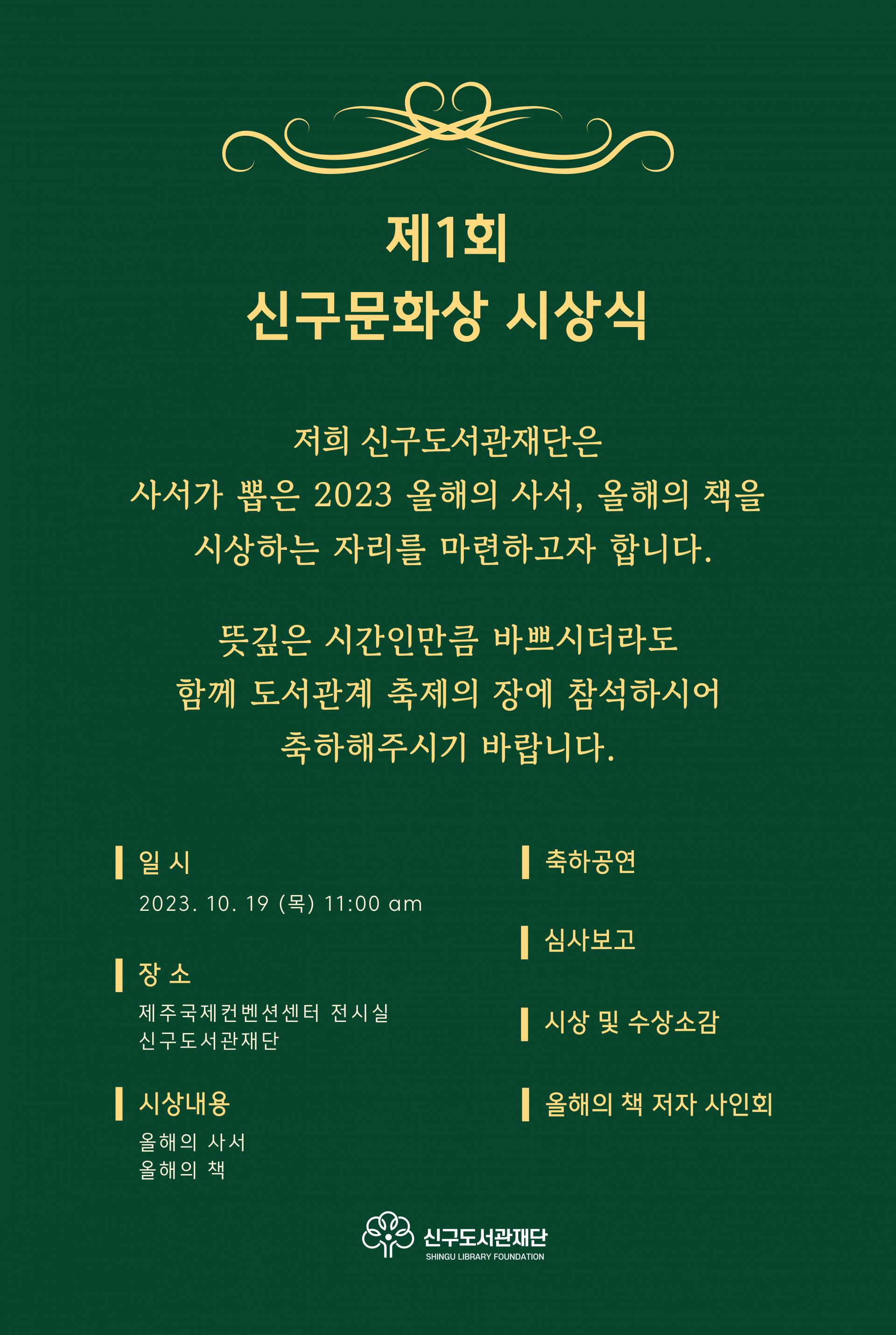 제1회
신구문화상 시상식

저희 신구도서관재단은
사서가 뽑은 2023 올해의 사서, 올해의 책을
시상하는 자리를 마련하고자 합니다.

뜻깊은 시간인만큼 바쁘시더라도
함께 도서관계 축제의 장에 참석하시어
축하해주시기 바랍니다.

일 시
2023. 10. 19 (목) 11:00 am

장 소
제주국제컨벤션센터 전시실
신구도서관재단

시상내용
올해의 사서
올해의 책

축하공연

심사보고

시상 및 수상소감

올해의 책 저자 사인회

신구도서관재단
SHINGU LIBRARY FOUNDATION